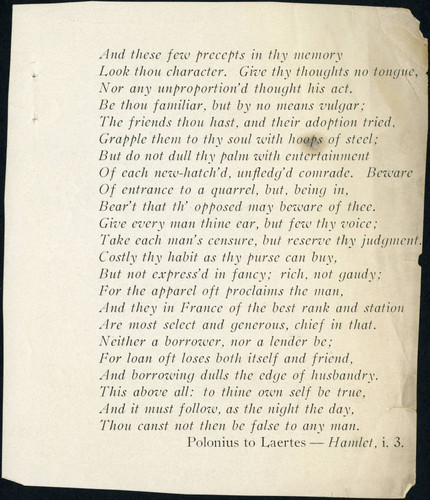 And these few precepts in thy memory
Look thou character. Give thy thoughts no tongue,
Nor any unproportion'd thought his act.
Be thou familiar, but by no means vulgar;
The friends thou hast, and their adoption tried,
Grapple them to thy soul with hoops of steel;
But do not dull thy palm with entertainment
Of each new-hatch'd, unfledg'd comrade. Beware
Of entrance to a quarrel, but, being in,
Bear't that th' opposed may beware of thee.
Give every man thine ear, but few thy voice;
Take each man's censure, but reserve thy judgment.
Costly thy habit as thy purse can buy,
But not express'd in fancy; rich, not gaudy;
For the apparel oft proclaims the man,
And they in France of the best rank and station
Are most select and generous, chief in that.
Neither a borrower, nor a lender be;
For loan oft loses both itself and friend,
And borrowing dulls the edge of husbandry.
This above all: to thine own self be true,
And it must follow, as the night the day,
Thou canst not then be false to any man.
Polonius to Laertes — Hamlet, i. 3.